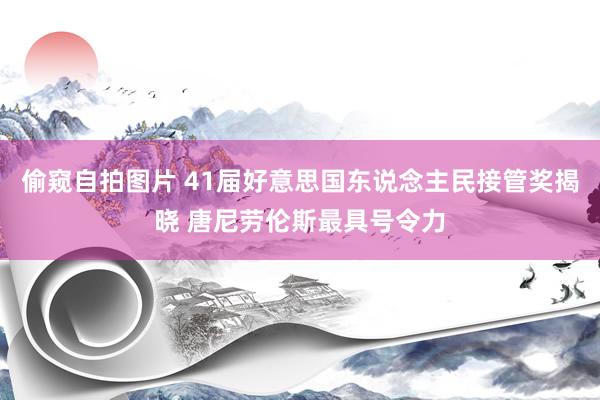 偷窥自拍图片 41届好意思国东说念主民接管奖揭晓 唐尼劳伦斯最具号令力